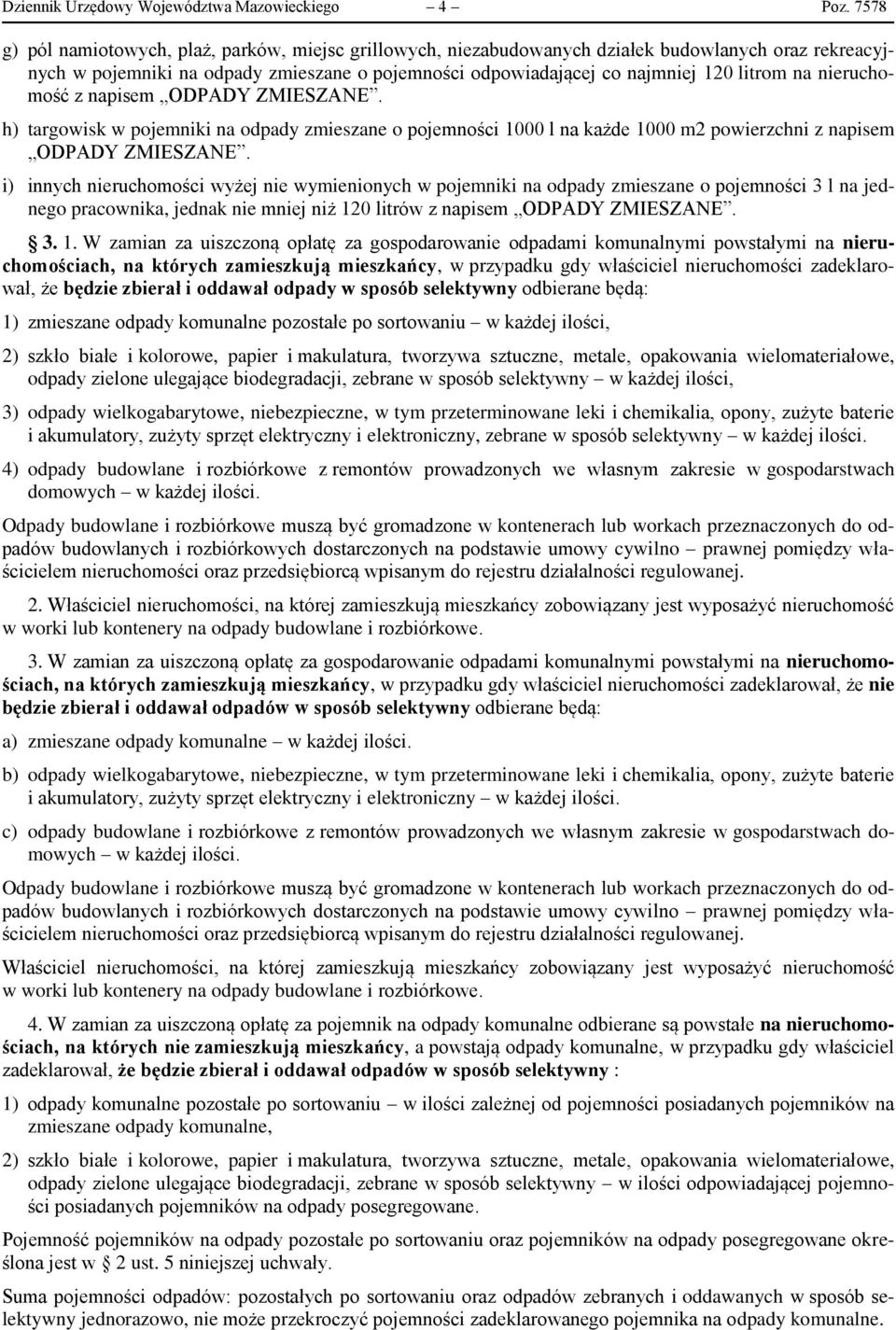 Dziennik Urzędowy Województwa Mazowieckiego – 4 – Poz. 7578

g) pól namiotowych, plaż, parków, miejsc grillowych, niezabudowanych działek budowlanych oraz rekreacyjnych w pojemniki na odpady zmieszane o pojemności odpowiadającej co najmniej 120 litrom na nieruchomość z napisem „ODPADY ZMIESZANE”.

h) targowisk w pojemniki na odpady zmieszane o pojemności 1000 l na każde 1000 m2 powierzchni z napisem „ODPADY ZMIESZANE”.

i) innych nieruchomości wyżej nie wymienionych w pojemniki na odpady zmieszane o pojemności 3 l na jednego pracownika, jednak nie mniej niż 120 litrów z napisem „ODPADY ZMIESZANE”.

§ 3. 1. W zamian za uiszczoną opłatę za gospodarowanie odpadami komunalnymi powstałymi na nieruchomościach, na których zamieszkują mieszkańcy, w przypadku gdy właściciel nieruchomości zadeklarował, że będzie zbierał i oddawał odpady w sposób selektywny odbierane będą:

1) zmieszane odpady komunalne pozostałe po sortowaniu – w każdej ilości,

2) szkło białe i kolorowe, papier i makulatura, tworzywa sztuczne, metale, opakowania wielomateriałowe, odpady zielone ulegające biodegradacji, zebrane w sposób selektywny – w każdej ilości,

3) odpady wielkogabarytowe, niebezpieczne, w tym przeterminowane leki i chemikalia, opony, zużyte baterie i akumulatory, zużyty sprzęt elektryczny i elektroniczny, zebrane w sposób selektywny – w każdej ilości.

4) odpady budowlane i rozbiórkowe z remontów prowadzonych we własnym zakresie w gospodarstwach domowych – w każdej ilości.

Odpady budowlane i rozbiórkowe muszą być gromadzone w kontenerach lub workach przeznaczonych do odpadów budowlanych i rozbiórkowych dostarczonych na podstawie umowy cywilno – prawnej pomiędzy właścicielem nieruchomości oraz przedsiębiorcą wpisanym do rejestru działalności regulowanej.

2. Właściciel nieruchomości, na której zamieszkują mieszkańcy zobowiązany jest wyposażyć nieruchomość w worki lub kontenery na odpady budowlane i rozbiórkowe.

3. W zamian za uiszczoną opłatę za gospodarowanie odpadami komunalnymi powstałymi na nieruchomościach, na których zamieszkują mieszkańcy, w przypadku gdy właściciel nieruchomości zadeklarował, że nie będzie zbierał i oddawał odpadów w sposób selektywny odbierane będą:

a) zmieszane odpady komunalne – w każdej ilości.

b) odpady wielkogabarytowe, niebezpieczne, w tym przeterminowane leki i chemikalia, opony, zużyte baterie i akumulatory, zużyty sprzęt elektryczny i elektroniczny – w każdej ilości.

c) odpady budowlane i rozbiórkowe z remontów prowadzonych we własnym zakresie w gospodarstwach domowych – w każdej ilości.

Odpady budowlane i rozbiórkowe muszą być gromadzone w kontenerach lub workach przeznaczonych do odpadów budowlanych i rozbiórkowych dostarczonych na podstawie umowy cywilno – prawnej pomiędzy właścicielem nieruchomości oraz przedsiębiorcą wpisanym do rejestru działalności regulowanej.

Właściciel nieruchomości, na której zamieszkują mieszkańcy zobowiązany jest wyposażyć nieruchomość w worki lub kontenery na odpady budowlane i rozbiórkowe.

4. W zamian za uiszczoną opłatę za pojemnik na odpady komunalne odbierane są powstałe na nieruchomościach, na których nie zamieszkują mieszkańcy, a powstają odpady komunalne, w przypadku gdy właściciel zadeklarował, że będzie zbierał i oddawał odpadów w sposób selektywny :

1) odpady komunalne pozostałe po sortowaniu – w ilości zależnej od pojemności posiadanych pojemników na zmieszane odpady komunalne,

2) szkło białe i kolorowe, papier i makulatura, tworzywa sztuczne, metale, opakowania wielomateriałowe, odpady zielone ulegające biodegradacji, zebrane w sposób selektywny – w ilości odpowiadającej pojemności posiadanych pojemników na odpady posegregowane.

Pojemność pojemników na odpady pozostałe po sortowaniu oraz pojemników na odpady posegregowane określona jest w § 2 ust. 5 niniejszej uchwały.

Suma pojemności odpadów: pozostałych po sortowaniu oraz odpadów zebranych i oddawanych w sposób selektywny jednorazowo, nie może przekroczyć pojemności zadeklarowanego pojemnika na odpady komunalne.